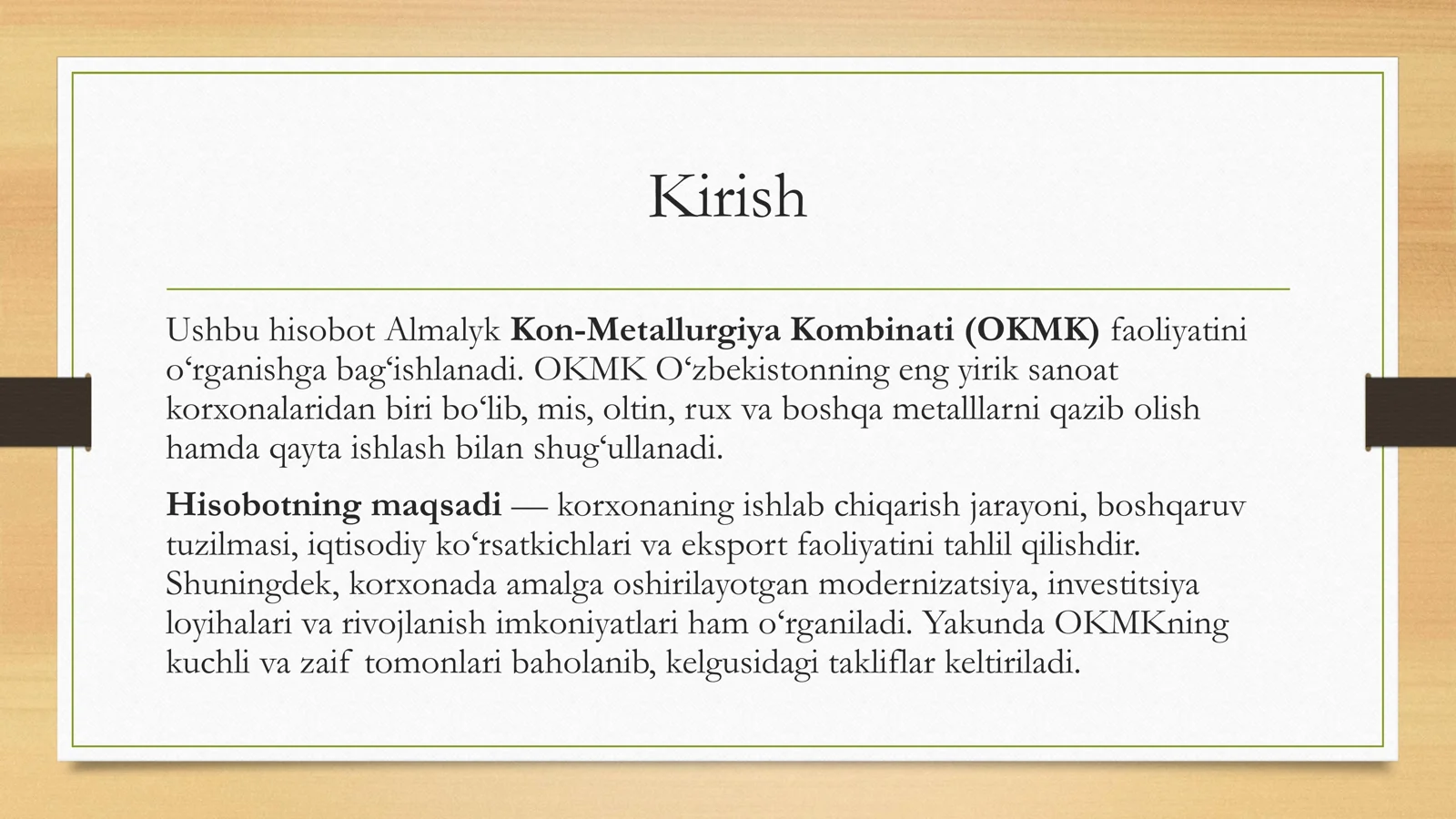 Kirish

Ushbu hisobot Almalyk Kon-Metallurgiya Kombinati (OKMK) faoliyatini o‘rganishga bag‘ishlanadi. OKMK O‘zbekistonning eng yirik sanoat korxonalaridan biri bo‘lib, mis, oltin, rux va boshqa metalllarni qazib olish hamda qayta ishlash bilan shug‘ullanadi.

Hisobotning maqsadi — korxonaning ishlab chiqarish jarayoni, boshqaruv tuzilmasi, iqtisodiy ko‘rsatkichlari va eksport faoliyatini tahlil qilishdir. Shuningdek, korxonada amalga oshirilayotgan modernizatsiya, investitsiya loyihalari va rivojlanish imkoniyatlari ham o‘rganiladi. Yakunda OKMKning kuchli va zaif tomonlari baholanib, kelgusidagi takliflar keltiriladi.